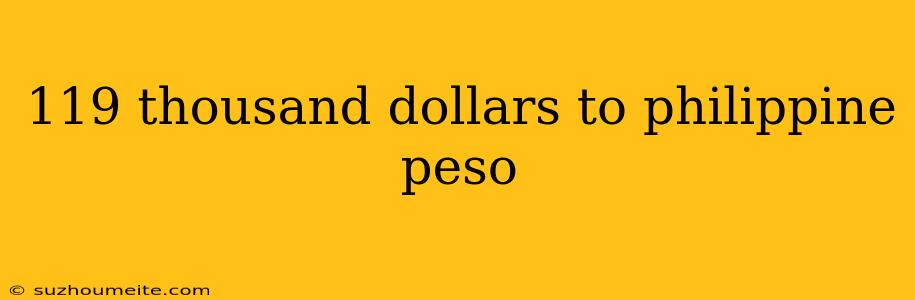 119 thousand dollars to philippine peso

© suzhoumeite.com